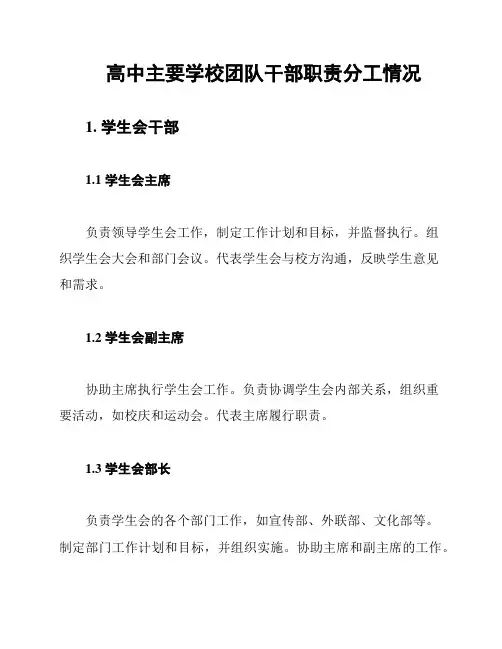 高中主要学校团队干部职责分工情况

1. 学生会干部

1.1 学生会主席

负责领导学生会工作，制定工作计划和目标，并监督执行。组织学生会大会和部门会议。代表学生会与校方沟通，反映学生意见和需求。

1.2 学生会副主席

协助主席执行学生会工作。负责协调学生会内部关系，组织重要活动，如校庆和运动会。代表主席履行职责。

1.3 学生会部长

负责学生会的各个部门工作，如宣传部、外联部、文化部等。制定部门工作计划和目标，并组织实施。协助主席和副主席的工作。